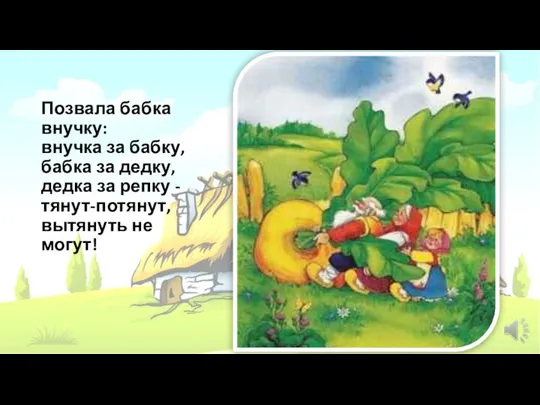 Позвала бабка внучку:
внучка за бабку,
бабка за дедку,
дедка за репку -
тянут-потянут,
вытянуть не могут!